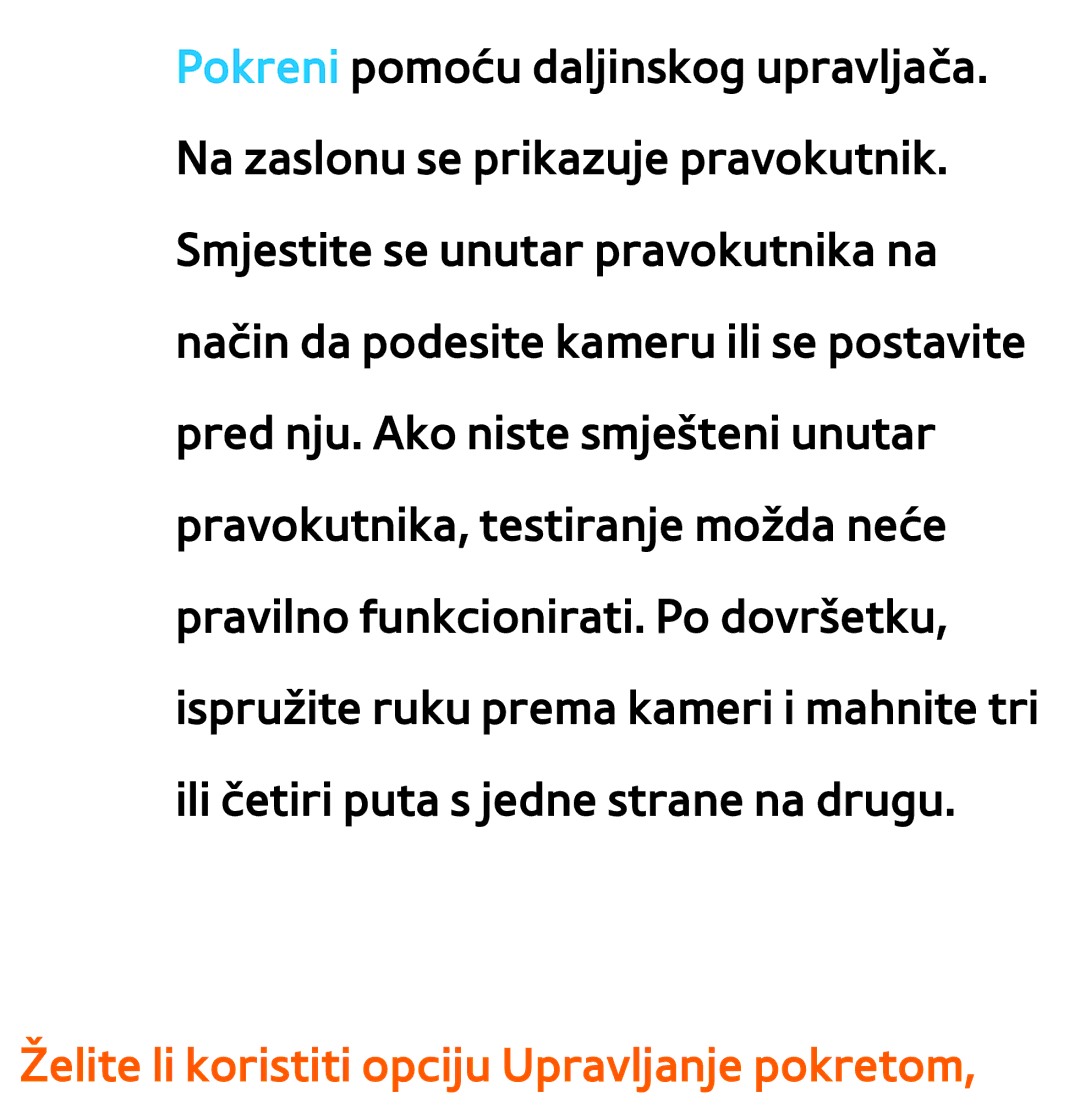 Pokreni pomoću daljinskog upravljača. Na zaslonu se prikazuje pravokutnik. Smjestite se unutar pravokutnika na način da podesite kameru ili se postavite pred nju. Ako niste smješteni unutar pravokutnika, testiranje možda neće pravilno funkcionirati. Po dovršetku, ispružite ruku prema kameri i mahnite tri ili četiri puta s jedne strane na drugu.

Želite li koristiti opciju Upravljanje pokretom,